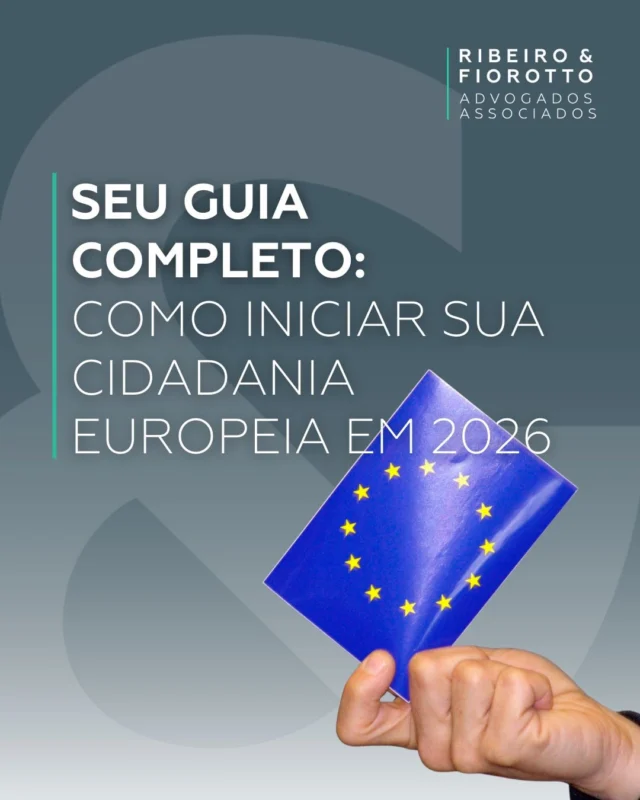 RIBEIRO &
FIOROTTO
ADVOGADOS
ASSOCIADOS

SEU GUIA COMPLETO:
COMO INICIAR SUA CIDADANIA EUROPEIA EM 2026